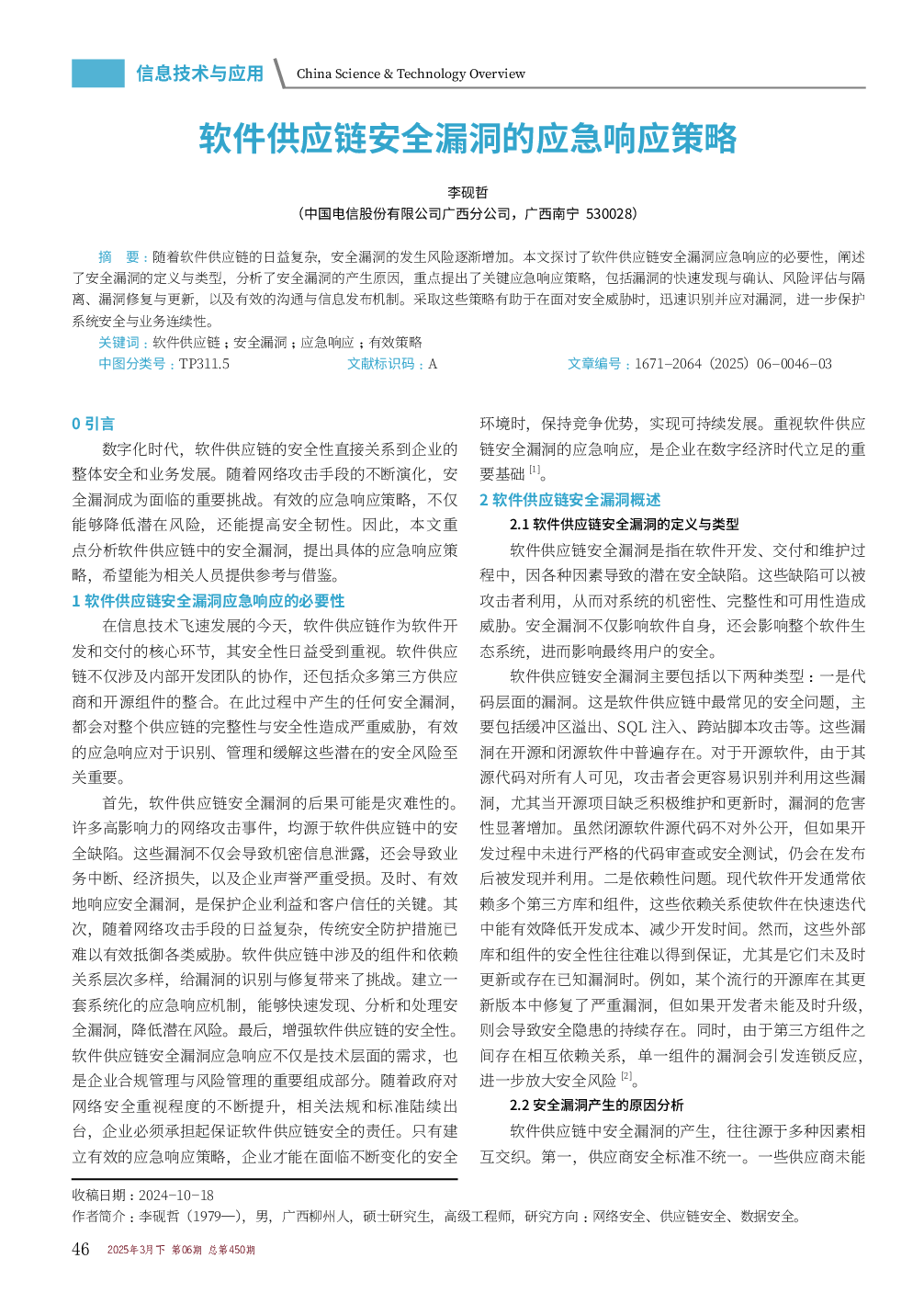 信息技术与应用 China Science & Technology Overview

软件供应链安全漏洞的应急响应策略

李砚哲

（中国电信股份有限公司广西分公司，广西南宁 530028）

摘 要：随着软件供应链的日益复杂，安全漏洞的发生风险逐渐增加。本文探讨了软件供应链安全漏洞应急响应的必要性，阐述了安全漏洞的定义与类型，分析了安全漏洞的产生原因，重点提出了关键应急响应策略，包括漏洞的快速发现与确认、风险评估与隔离、漏洞修复与更新，以及有效的沟通与信息发布机制。采取这些策略有助于在面对安全威胁时，迅速识别并应对漏洞，进一步保护系统安全与业务连续性。

关键词：软件供应链；安全漏洞；应急响应；有效策略

中图分类号：TP311.5 文献标识码：A 文章编号：1671-2064（2025）06-0046-03

0 引言

数字化时代，软件供应链的安全性直接关系到企业的整体安全和业务发展。随着网络攻击手段的不断演化，安全漏洞成为面临的重要挑战。有效的应急响应策略，不仅能够降低潜在风险，还能提高安全韧性。因此，本文重点分析软件供应链中的安全漏洞，提出具体的应急响应策略，希望能为相关人员提供参考与借鉴。

1 软件供应链安全漏洞应急响应的必要性

在信息技术飞速发展的今天，软件供应链作为软件开发和交付的核心环节，其安全性日益受到重视。软件供应链不仅涉及内部开发团队的协作，还包括众多第三方供应商和开源组件的整合。在此过程中产生的任何安全漏洞，都会对整个供应链的完整性与安全性造成严重威胁，有效的应急响应对于识别、管理和缓解这些潜在的安全风险至关重要。

首先，软件供应链安全漏洞的后果可能是灾难性的。许多高影响力的网络攻击事件，均源于软件供应链中的安全缺陷。这些漏洞不仅会导致机密信息泄露，还会导致业务中断、经济损失，以及企业声誉严重受损。及时、有效地响应安全漏洞，是保护企业利益和客户信任的关键。其次，随着网络攻击手段的日益复杂，传统安全防护措施已难以有效抵御各类威胁。软件供应链中涉及的组件和依赖关系层次多样，给漏洞的识别与修复带来了挑战。建立一套系统化的应急响应机制，能够快速发现、分析和处理安全漏洞，降低潜在风险。最后，增强软件供应链的安全性。软件供应链安全漏洞应急响应不仅是技术层面的需求，也是企业合规管理与风险管理的重要组成部分。随着政府对网络安全重视程度的不断提升，相关法规和标准陆续出台，企业必须承担起保证软件供应链安全的责任。只有建立有效的应急响应策略，企业才能在面临不断变化的安全环境时，保持竞争优势，实现可持续发展。重视软件供应链安全漏洞的应急响应，是企业在数字经济时代立足的重要基础 $^{[1]}$。

2 软件供应链安全漏洞概述

2.1 软件供应链安全漏洞的定义与类型

软件供应链安全漏洞是指在软件开发、交付和维护过程中，因各种因素导致的潜在安全缺陷。这些缺陷可以被攻击者利用，从而对系统的机密性、完整性和可用性造成威胁。安全漏洞不仅影响软件自身，还会影响整个软件生态系统，进而影响最终用户的安全。

软件供应链安全漏洞主要包括以下两种类型：一是代码层面的漏洞。这是软件供应链中最常见的安全问题，主要包括缓冲区溢出、SQL 注入、跨站脚本攻击等。这些漏洞在开源和闭源软件中普遍存在。对于开源软件，由于其源代码对所有人可见，攻击者会更容易识别并利用这些漏洞，尤其当开源项目缺乏积极维护和更新时，漏洞的危害性显著增加。虽然闭源软件源代码不对外公开，但如果开发过程中未进行严格的代码审查或安全测试，仍会在发布后被发现并利用。二是依赖性问题。现代软件开发通常依赖多个第三方库和组件，这些依赖关系使软件在快速迭代中能有效降低开发成本、减少开发时间。然而，这些外部库和组件的安全性往往难以得到保证，尤其是它们未及时更新或存在已知漏洞时。例如，某个流行的开源库在其更新版本中修复了严重漏洞，但如果开发者未能及时升级，则会导致安全隐患的持续存在。同时，由于第三方组件之间存在相互依赖关系，单一组件的漏洞会引发连锁反应，进一步放大安全风险 $^{[2]}$。

2.2 安全漏洞产生的原因分析

软件供应链中安全漏洞的产生，往往源于多种因素相互交织。第一，供应商安全标准不统一。一些供应商未能

收稿日期：2024-10-18
作者简介：李砚哲（1979—），男，广西柳州人，硕士研究生，高级工程师，研究方向：网络安全、供应链安全、数据安全。

46 2025年3月下 第06期 总第450期